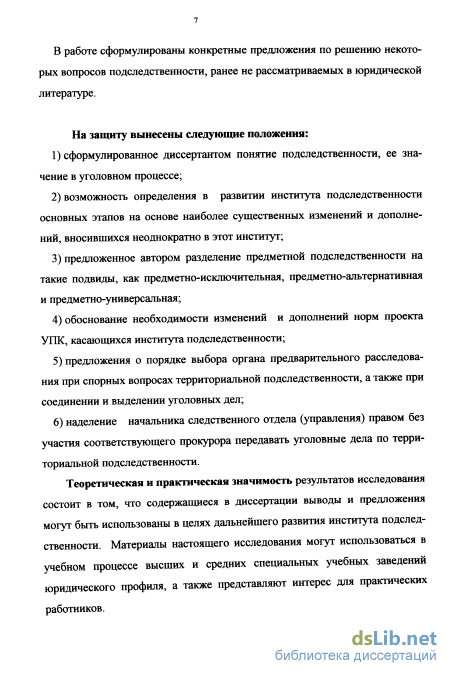 7

В работе сформулированы конкретные предложения по решению некоторых вопросов подследственности, ранее не рассматриваемых в юридической литературе.

На защиту вынесены следующие положения:

1) сформулированное диссертантом понятие подследственности, ее значение в уголовном процессе;

2) возможность определения в развитии института подследственности основных этапов на основе наиболее существенных изменений и дополнений, вносившихся неоднократно в этот институт;

3) предложенное автором разделение предметной подследственности на такие подвиды, как предметно-исключительная, предметно-альтернативная и предметно-универсальная;

4) обоснование необходимости изменений и дополнений норм проекта УПК, касающихся института подследственности;

5) предложения о порядке выбора органа предварительного расследования при спорных вопросах территориальной подследственности, а также при соединении и выделении уголовных дел;

6) наделение начальника следственного отдела (управления) правом без участия соответствующего прокурора передавать уголовные дела по территориальной подследственности.

Теоретическая и практическая значимость результатов исследования состоит в том, что содержащиеся в диссертации выводы и предложения могут быть использованы в целях дальнейшего развития института подследственности. Материалы настоящего исследования могут использоваться в учебном процессе высших и средних специальных учебных заведений юридического профиля, а также представляют интерес для практических работников.

dsLib.net
библиотека диссертаций